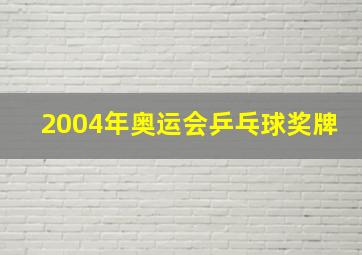 2004年奥运会乒乓球奖牌